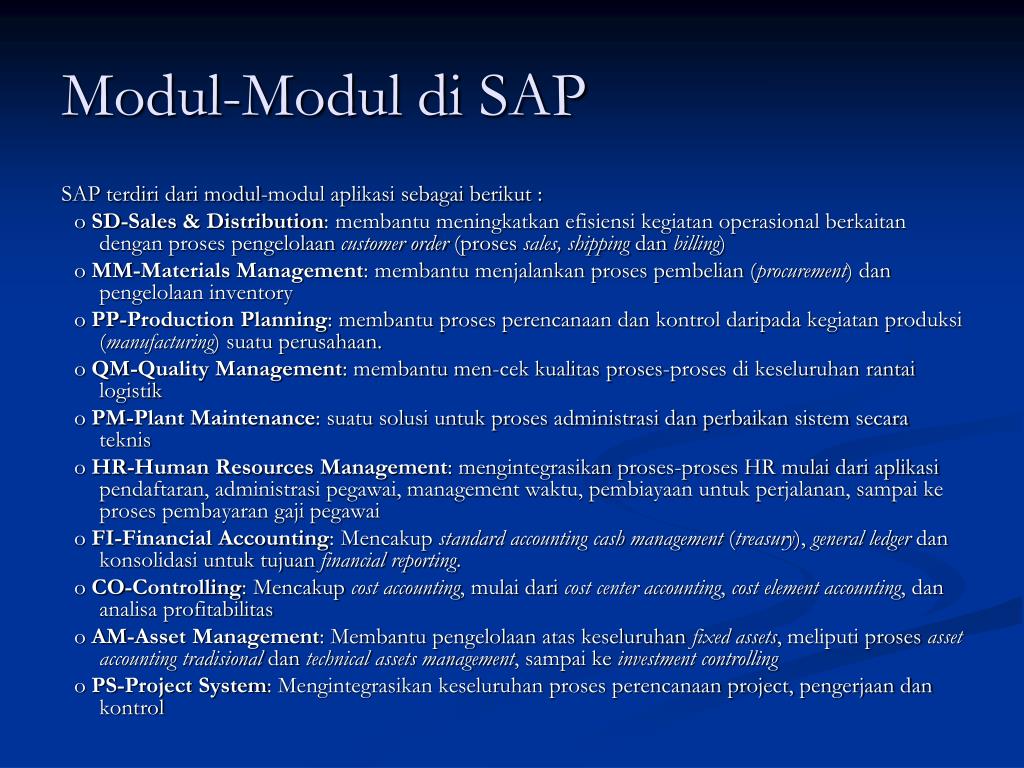 Modul-Modul di SAP

SAP terdiri dari modul-modul aplikasi sebagai berikut :

o SD-Sales & Distribution: membantu meningkatkan efisiensi kegiatan operasional berkaitan dengan proses pengelolaan customer order (proses sales, shipping dan billing)

o MM-Materials Management: membantu menjalankan proses pembelian (procurement) dan pengelolaan inventory

o PP-Production Planning: membantu proses perencanaan dan kontrol daripada kegiatan produksi (manufacturing) suatu perusahaan.

o QM-Quality Management: membantu men-cek kualitas proses-proses di keseluruhan rantai logistik

o PM-Plant Maintenance: suatu solusi untuk proses administrasi dan perbaikan sistem secara teknis

o HR-Human Resources Management: mengintegrasikan proses-proses HR mulai dari aplikasi pendaftaran, administrasi pegawai, management waktu, pembiayaan untuk perjalanan, sampai ke proses pembayaran gaji pegawai

o FI-Financial Accounting: Mencakup standard accounting cash management (treasury), general ledger dan konsolidasi untuk tujuan financial reporting.

o CO-Controlling: Mencakup cost accounting, mulai dari cost center accounting, cost element accounting, dan analisa profitabilitas

o AM-Asset Management: Membantu pengelolaan atas keseluruhan fixed assets, meliputi proses asset accounting tradisional dan technical assets management, sampai ke investment controlling

o PS-Project System: Mengintegrasikan keseluruhan proses perencanaan project, pengerjaan dan kontrol